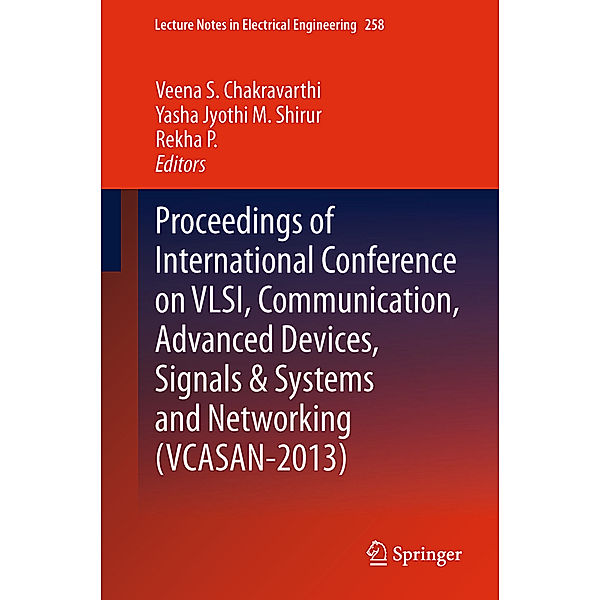 Lecture Notes in Electrical Engineering 258

Veena S. Chakravarthi
Yasha Jyothi M. Shirur
Rekha P.
Editors

Proceedings of International Conference on VLSI, Communication, Advanced Devices, Signals & Systems and Networking (VCASAN-2013)

Springer